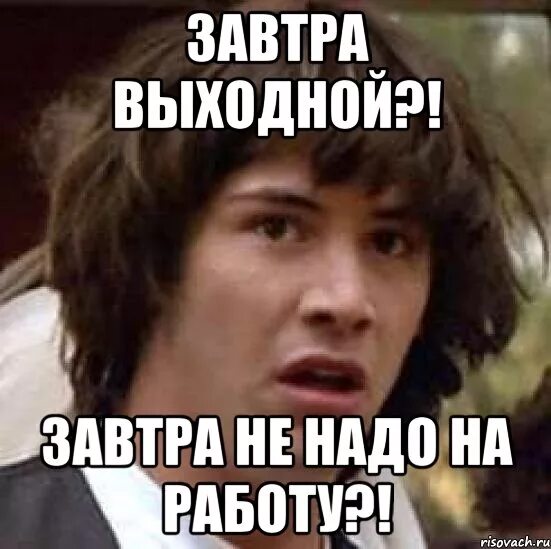 ЗАВТРА ВЫХОДНОЙ?!

ЗАВТРА НЕ НАДО НА РАБОТУ?!

risovach.ru